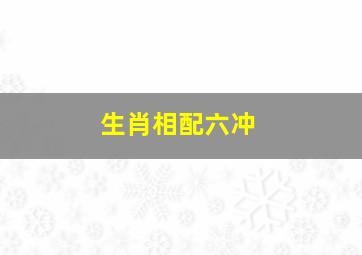 生肖相配六冲